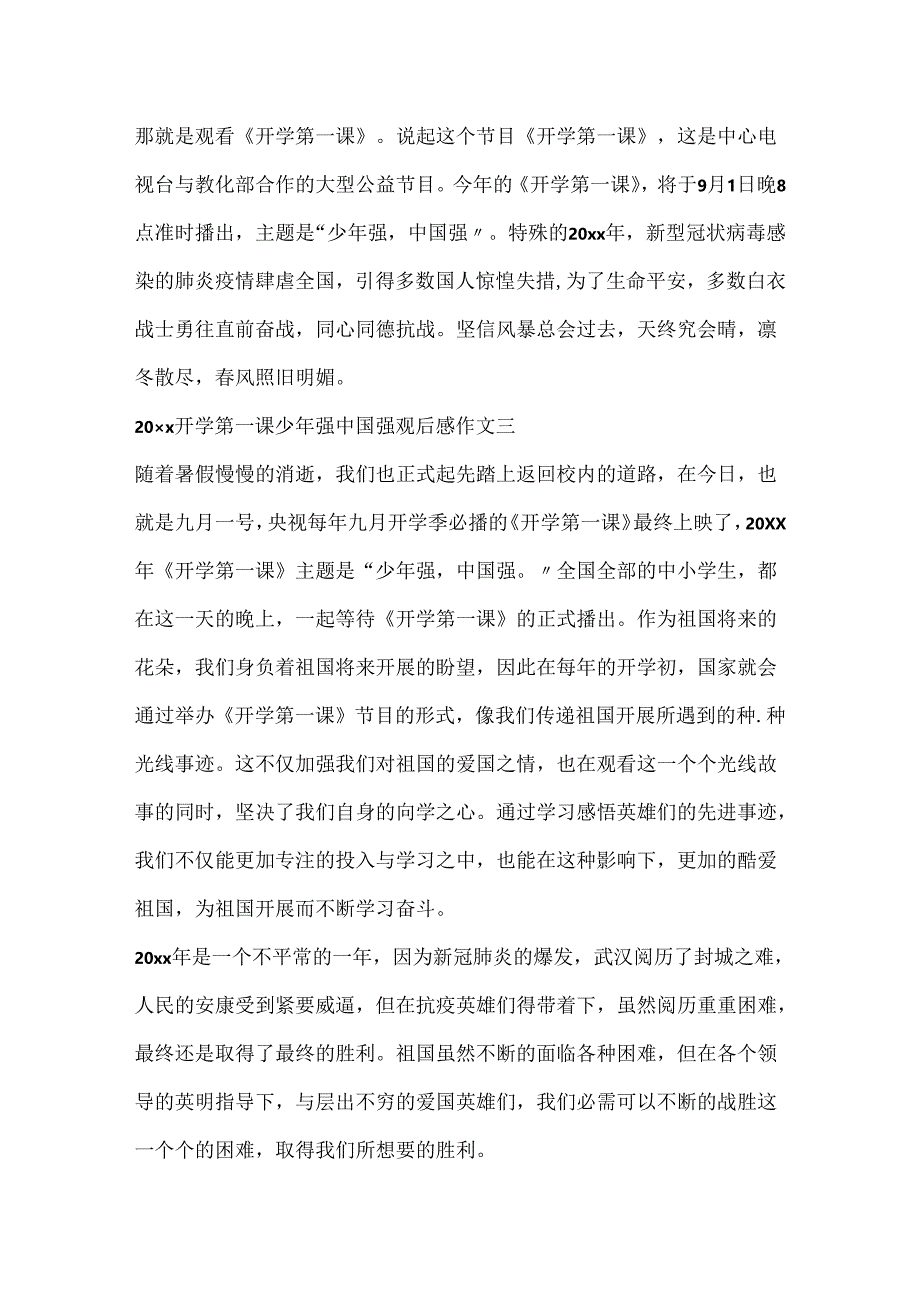 那就是观看《开学第一课》。说起这个节目《开学第一课》，这是中心电视台与教化部合作的大型公益节目。今年的《开学第一课》，将于9月1日晚8点准时播出，主题是“少年强，中国强〃。特殊的20xx年，新型冠状病毒感染的肺炎疫情肆虐全国，引得多数国人惊惶失措，为了生命平安，多数白衣战士勇往直前奋战，同心同德抗战。坚信风暴总会过去，天终究会晴，凛冬散尽，春风照旧明媚。

20××开学第一课少年强中国强观后感作文三

随着暑假慢慢的消逝，我们也正式起先踏上返回校内的道路，在今日，也就是九月一号，央视每年九月开学季必播的《开学第一课》最终上映了，20XX年《开学第一课》主题是“少年强，中国强。〃全国全部的中小学生，都在这一天的晚上，一起等待《开学第一课》的正式播出。作为祖国将来的花朵，我们身负着祖国将来开展的盼望，因此在每年的开学初，国家就会通过举办《开学第一课》节目的形式，像我们传递祖国开展所遇到的种.种光线事迹。这不仅加强我们对祖国的爱国之情，也在观看这一个个光线故事的同时，坚决了我们自身的向学之心。通过学习感悟英雄们的先进事迹，我们不仅能更加专注的投入与学习之中，也能在这种影响下，更加的酷爱祖国，为祖国开展而不断学习奋斗。

20xx年是一个不平常的一年，因为新冠肺炎的爆发，武汉阅历了封城之难，人民的安康受到紧要威逼，但在抗疫英雄们得带着下，虽然阅历重重困难，最终还是取得了最终的胜利。祖国虽然不断的面临各种困难，但在各个领导的英明指导下，与层出不穷的爱国英雄们，我们必需可以不断的战胜这一个个的困难，取得我们所想要的胜利。